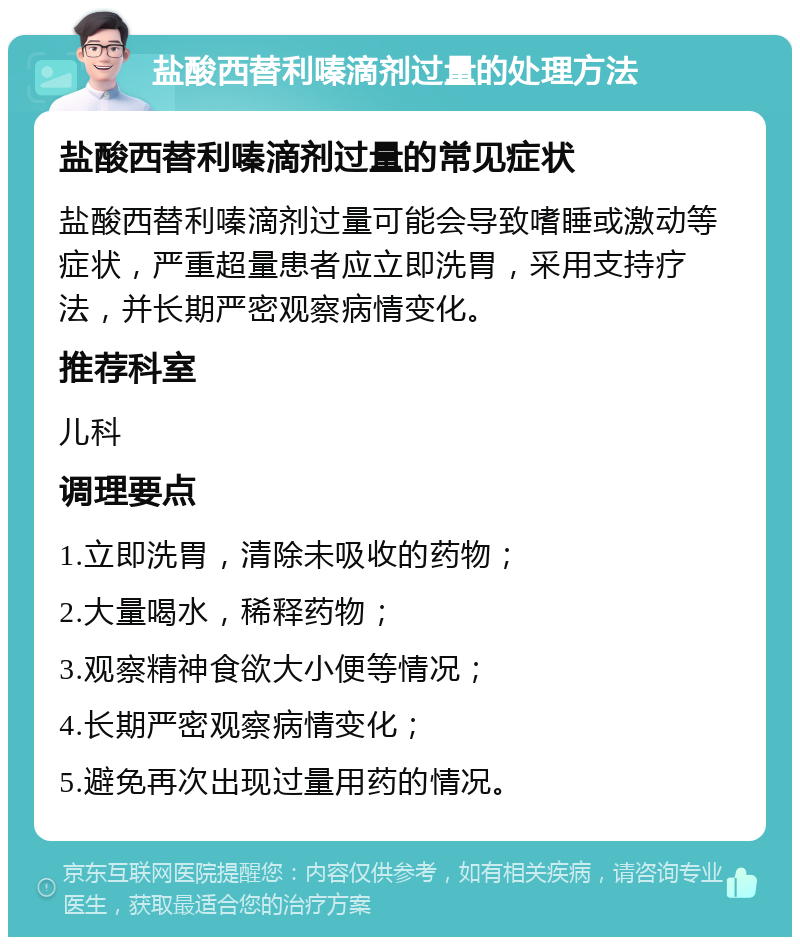 盐酸西替利嗪滴剂过量的处理方法

盐酸西替利嗪滴剂过量的常见症状

盐酸西替利嗪滴剂过量可能会导致嗜睡或激动等症状，严重超量患者应立即洗胃，采用支持疗法，并长期严密观察病情变化。

推荐科室

儿科

调理要点

1.立即洗胃，清除未吸收的药物；

2.大量喝水，稀释药物；

3.观察精神食欲大小便等情况；

4.长期严密观察病情变化；

5.避免再次出现过量用药的情况。

京东互联网医院提醒您：内容仅供参考，如有相关疾病，请咨询专业医生，获取最适合您的治疗方案